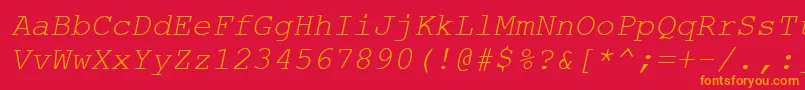 AaBbCcDdEeFfGgHhIiJjKkLlMmNnOoPpQqRrSsTtUu
VvWwXxYyZz1234567890(!@#$%?&[*^;=+-/.,
fontsforyou.com